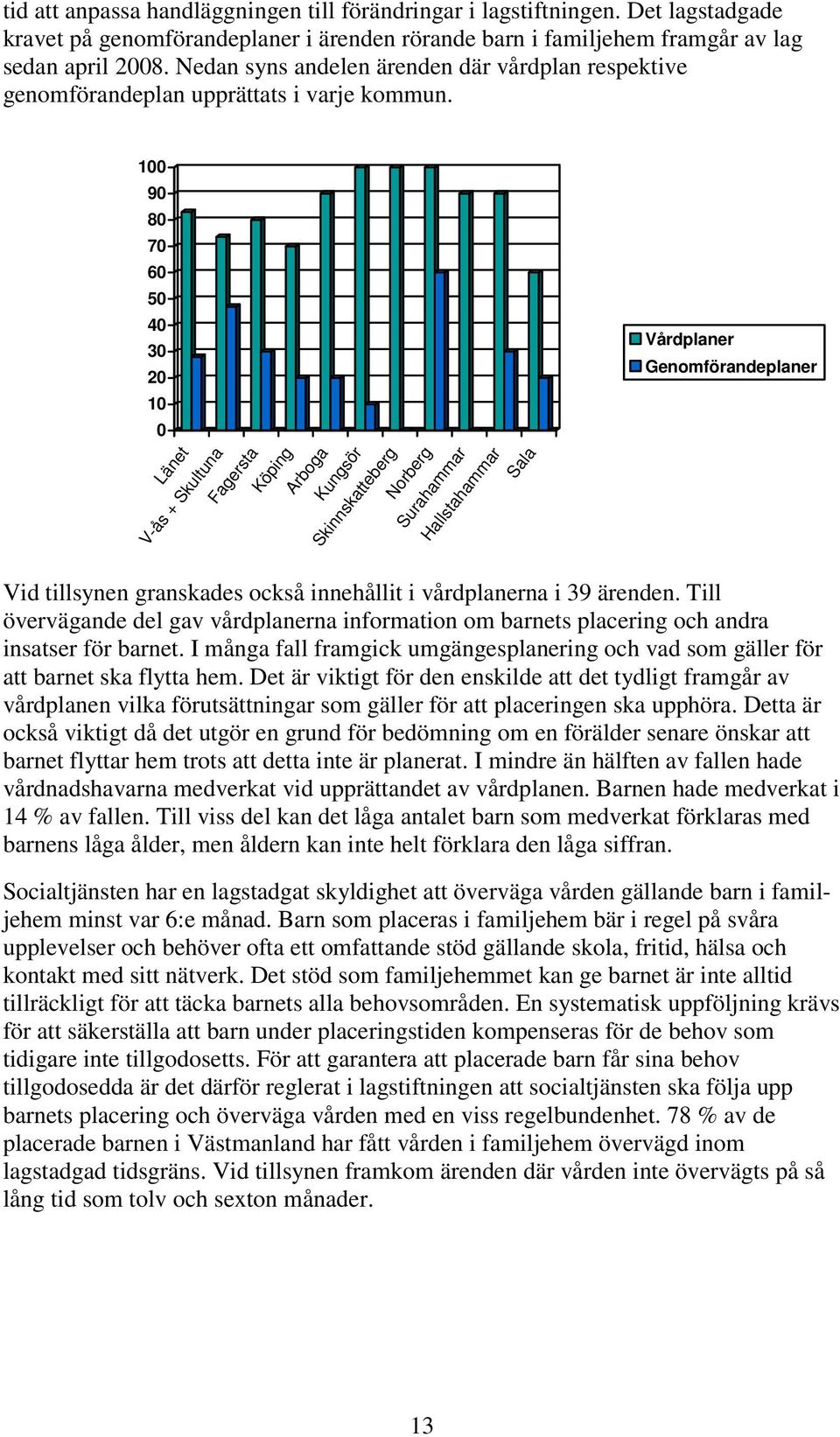 tid att anpassa handläggningen till förändringar i lagstiftningen. Det lagstadgade kravet på genomförandeplaner i ärenden rörande barn i familjehem framgår av lag sedan april 2008. Nedan syns andelen ärenden där vårdplan respektive genomförandeplan upprättats i varje kommun.

100
90
80
70
60
50
40
30
20
10
0

Länet
V-ås + Skultuna
Fagersta
Köping
Arboga
Kungsör
Skinnskatteberg
Norberg
Surahammar
Hallstahammar
Sala

Vårdplaner
Genomförandeplaner

Vid tillsynen granskades också innehållit i vårdplanerna i 39 ärenden. Till övervägande del gav vårdplanerna information om barnets placering och andra insatser för barnet. I många fall framgick umgängesplanering och vad som gäller för att barnet ska flytta hem. Det är viktigt för den enskilde att det tydligt framgår av vårdplanen vilka förutsättningar som gäller för att placeringen ska upphöra. Detta är också viktigt då det utgör en grund för bedömning om en förälder senare önskar att barnet flyttar hem trots att detta inte är planerat. I mindre än hälften av fallen hade vårdnadshavarna medverkat vid upprättandet av vårdplanen. Barnen hade medverkat i 14 % av fallen. Till viss del kan det låga antalet barn som medverkat förklaras med barnens låga ålder, men åldern kan inte helt förklara den låga siffran.

Socialtjänsten har en lagstadgat skyldighet att överväga vården gällande barn i familjehem minst var 6:e månad. Barn som placeras i familjehem bär i regel på svåra upplevelser och behöver ofta ett omfattande stöd gällande skola, fritid, hälsa och kontakt med sitt nätverk. Det stöd som familjehemmet kan ge barnet är inte alltid tillräckligt för att täcka barnets alla behovsområden. En systematisk uppföljning krävs för att säkerställa att barn under placeringstiden kompenseras för de behov som tidigare inte tillgodosetts. För att garantera att placerade barn får sina behov tillgodosedda är det därför reglerat i lagstiftningen att socialtjänsten ska följa upp barnets placering och överväga vården med en viss regelbundenhet. 78 % av de placerade barnen i Västmanland har fått vården i familjehem övervägd inom lagstadgad tidsgräns. Vid tillsynen framkom ärenden där vården inte övervägts på så lång tid som tolv och sexton månader.

13